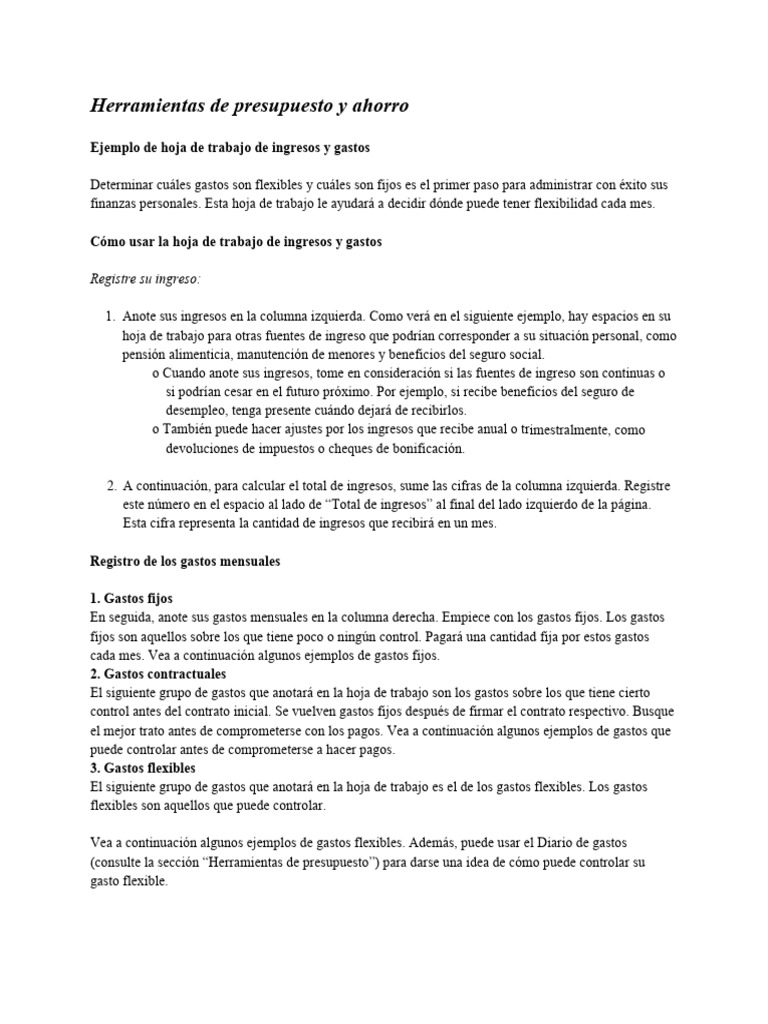 Herramientas de presupuesto y ahorro

Ejemplo de hoja de trabajo de ingresos y gastos

Determinar cuáles gastos son flexibles y cuáles son fijos es el primer paso para administrar con éxito sus finanzas personales. Esta hoja de trabajo le ayudará a decidir dónde puede tener flexibilidad cada mes.

Cómo usar la hoja de trabajo de ingresos y gastos

Registre su ingreso:

1. Anote sus ingresos en la columna izquierda. Como verá en el siguiente ejemplo, hay espacios en su hoja de trabajo para otras fuentes de ingreso que podrían corresponder a su situación personal, como pensión alimenticia, manutención de menores y beneficios del seguro social.
o Cuando anote sus ingresos, tome en consideración si las fuentes de ingreso son continuas o si podrían cesar en el futuro próximo. Por ejemplo, si recibe beneficios del seguro de desempleo, tenga presente cuándo dejará de recibirlos.
o También puede hacer ajustes por los ingresos que recibe anual o trimestralmente, como devoluciones de impuestos o cheques de bonificación.

2. A continuación, para calcular el total de ingresos, sume las cifras de la columna izquierda. Registre este número en el espacio al lado de “Total de ingresos” al final del lado izquierdo de la página. Esta cifra representa la cantidad de ingresos que recibirá en un mes.

Registro de los gastos mensuales

1. Gastos fijos
En seguida, anote sus gastos mensuales en la columna derecha. Empiece con los gastos fijos. Los gastos fijos son aquellos sobre los que tiene poco o ningún control. Pagará una cantidad fija por estos gastos cada mes. Vea a continuación algunos ejemplos de gastos fijos.
2. Gastos contractuales
El siguiente grupo de gastos que anotará en la hoja de trabajo son los gastos sobre los que tiene cierto control antes del contrato inicial. Se vuelven gastos fijos después de firmar el contrato respectivo. Busque el mejor trato antes de comprometerse con los pagos. Vea a continuación algunos ejemplos de gastos que puede controlar antes de comprometerse a hacer pagos.
3. Gastos flexibles
El siguiente grupo de gastos que anotará en la hoja de trabajo es el de los gastos flexibles. Los gastos flexibles son aquellos que puede controlar.

Vea a continuación algunos ejemplos de gastos flexibles. Además, puede usar el Diario de gastos (consulte la sección “Herramientas de presupuesto”) para darse una idea de cómo puede controlar su gasto flexible.